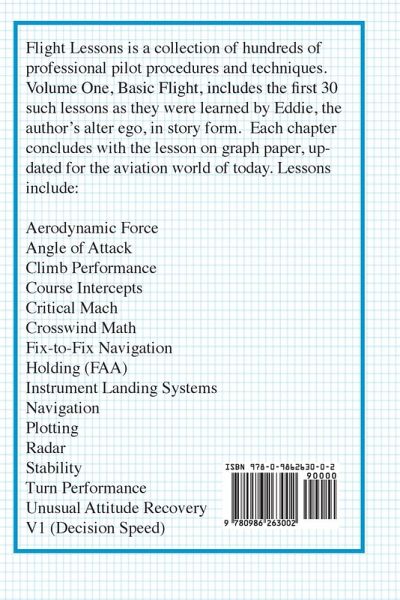 Flight Lessons is a collection of hundreds of professional pilot procedures and techniques. Volume One, Basic Flight, includes the first 30 such lessons as they were learned by Eddie, the author's alter ego, in story form. Each chapter concludes with the lesson on graph paper, updated for the aviation world of today. Lessons include:

Aerodynamic Force
Angle of Attack
Climb Performance
Course Intercepts
Critical Mach
Crosswind Math
Fix-to-Fix Navigation
Holding (FAA)
Instrument Landing Systems
Navigation
Plotting
Radar
Stability
Turn Performance
Unusual Attitude Recovery
V1 (Decision Speed)

ISBN 978-0-9862630-0-2
90000
9 780986 263002